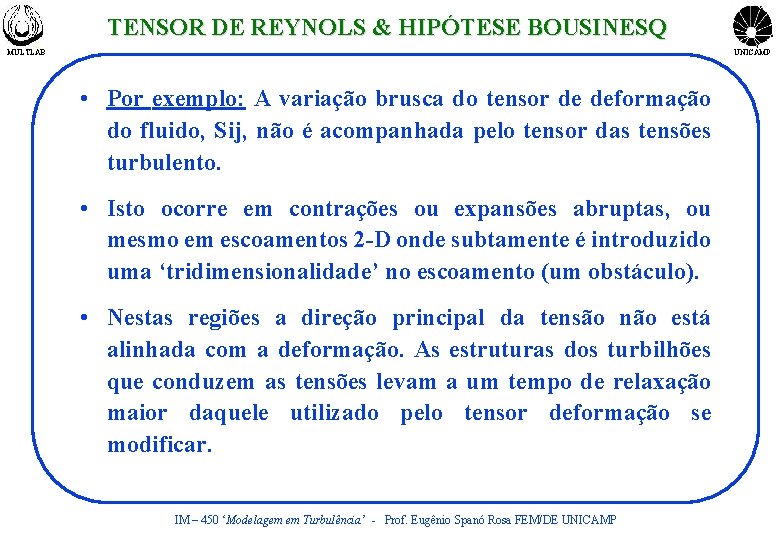 MULTLAB

TENSOR DE REYNOLS & HIPÓTESE BOUSINESQ

UNICAMP

• Por exemplo: A variação brusca do tensor de deformação do fluido, Sij, não é acompanhada pelo tensor das tensões turbulento.

• Isto ocorre em contrações ou expansões abruptas, ou mesmo em escoamentos 2-D onde subtamente é introduzido uma ‘tridimensionalidade’ no escoamento (um obstáculo).

• Nestas regiões a direção principal da tensão não está alinhada com a deformação. As estruturas dos turbilhões que conduzem as tensões levam a um tempo de relaxação maior daquele utilizado pelo tensor deformação se modificar.

IM – 450 ‘Modelagem em Turbulência’ - Prof. Eugênio Spanó Rosa FEM/DE UNICAMP